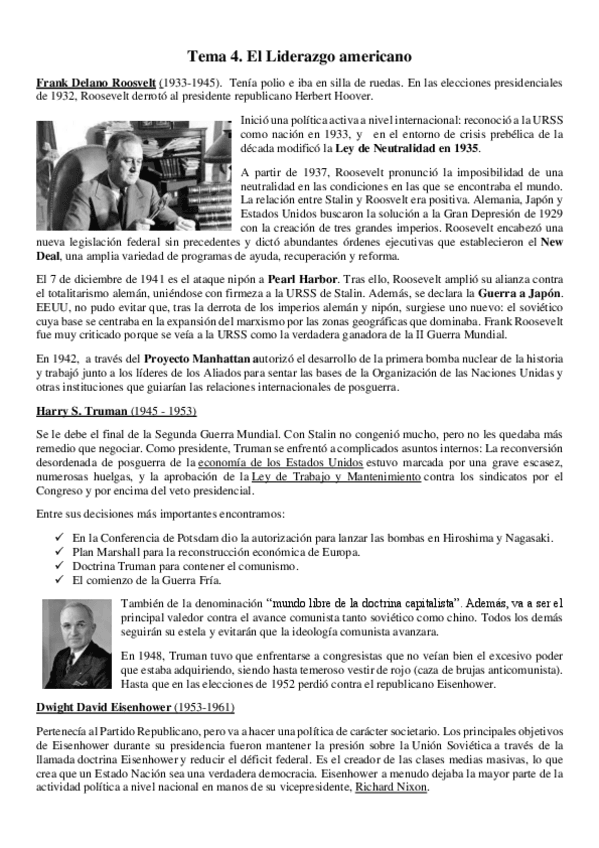 Tema 4. El Liderazgo americano

Frank Delano Roosvelt (1933-1945). Tenía polio e iba en silla de ruedas. En las elecciones presidenciales de 1932, Roosevelt derrotó al presidente republicano Herbert Hoover.

Inició una política activa a nivel internacional: reconoció a la URSS como nación en 1933, y en el entorno de crisis prebélica de la década modificó la Ley de Neutralidad en 1935.

A partir de 1937, Roosevelt pronunció la imposibilidad de una neutralidad en las condiciones en las que se encontraba el mundo. La relación entre Stalin y Roosvelt era positiva. Alemania, Japón y Estados Unidos buscaron la solución a la Gran Depresión de 1929 con la creación de tres grandes imperios. Roosevelt encabezó una nueva legislación federal sin precedentes y dictó abundantes órdenes ejecutivas que establecieron el New Deal, una amplia variedad de programas de ayuda, recuperación y reforma.

El 7 de diciembre de 1941 es el ataque nipón a Pearl Harbor. Tras ello, Roosevelt amplió su alianza contra el totalitarismo alemán, uniéndose con firmeza a la URSS de Stalin. Además, se declara la Guerra a Japón. EEUU, no pudo evitar que, tras la derrota de los imperios alemán y nipón, surgiese uno nuevo: el soviético cuya base se centraba en la expansión del marxismo por las zonas geográficas que dominaba. Frank Roosevelt fue muy criticado porque se veía a la URSS como la verdadera ganadora de la II Guerra Mundial.

En 1942, a través del Proyecto Manhattan autorizó el desarrollo de la primera bomba nuclear de la historia y trabajó junto a los líderes de los Aliados para sentar las bases de la Organización de las Naciones Unidas y otras instituciones que guiarían las relaciones internacionales de posguerra.

Harry S. Truman (1945 - 1953)

Se le debe el final de la Segunda Guerra Mundial. Con Stalin no congenió mucho, pero no les quedaba más remedio que negociar. Como presidente, Truman se enfrentó a complicados asuntos internos: La reconversión desordenada de posguerra de la economía de los Estados Unidos estuvo marcada por una grave escasez, numerosas huelgas, y la aprobación de la Ley de Trabajo y Mantenimiento contra los sindicatos por el Congreso y por encima del veto presidencial.

Entre sus decisiones más importantes encontramos:

✓ En la Conferencia de Potsdam dio la autorización para lanzar las bombas en Hiroshima y Nagasaki.
✓ Plan Marshall para la reconstrucción económica de Europa.
✓ Doctrina Truman para contener el comunismo.
✓ El comienzo de la Guerra Fría.

También de la denominación "mundo libre de la doctrina capitalista". Además, va a ser el principal valedor contra el avance comunista tanto soviético como chino. Todos los demás seguirán su estela y evitarán que la ideología comunista avanzara.

En 1948, Truman tuvo que enfrentarse a congresistas que no veían bien el excesivo poder que estaba adquiriendo, siendo hasta temeroso vestir de rojo (caza de brujas anticomunista). Hasta que en las elecciones de 1952 perdió contra el republicano Eisenhower.

Dwight David Eisenhower (1953-1961)

Pertenecía al Partido Republicano, pero va a hacer una política de carácter societario. Los principales objetivos de Eisenhower durante su presidencia fueron mantener la presión sobre la Unión Soviética a través de la llamada doctrina Eisenhower y reducir el déficit federal. Es el creador de las clases medias masivas, lo que crea que un Estado Nación sea una verdadera democracia. Eisenhower a menudo dejaba la mayor parte de la actividad política a nivel nacional en manos de su vicepresidente, Richard Nixon.